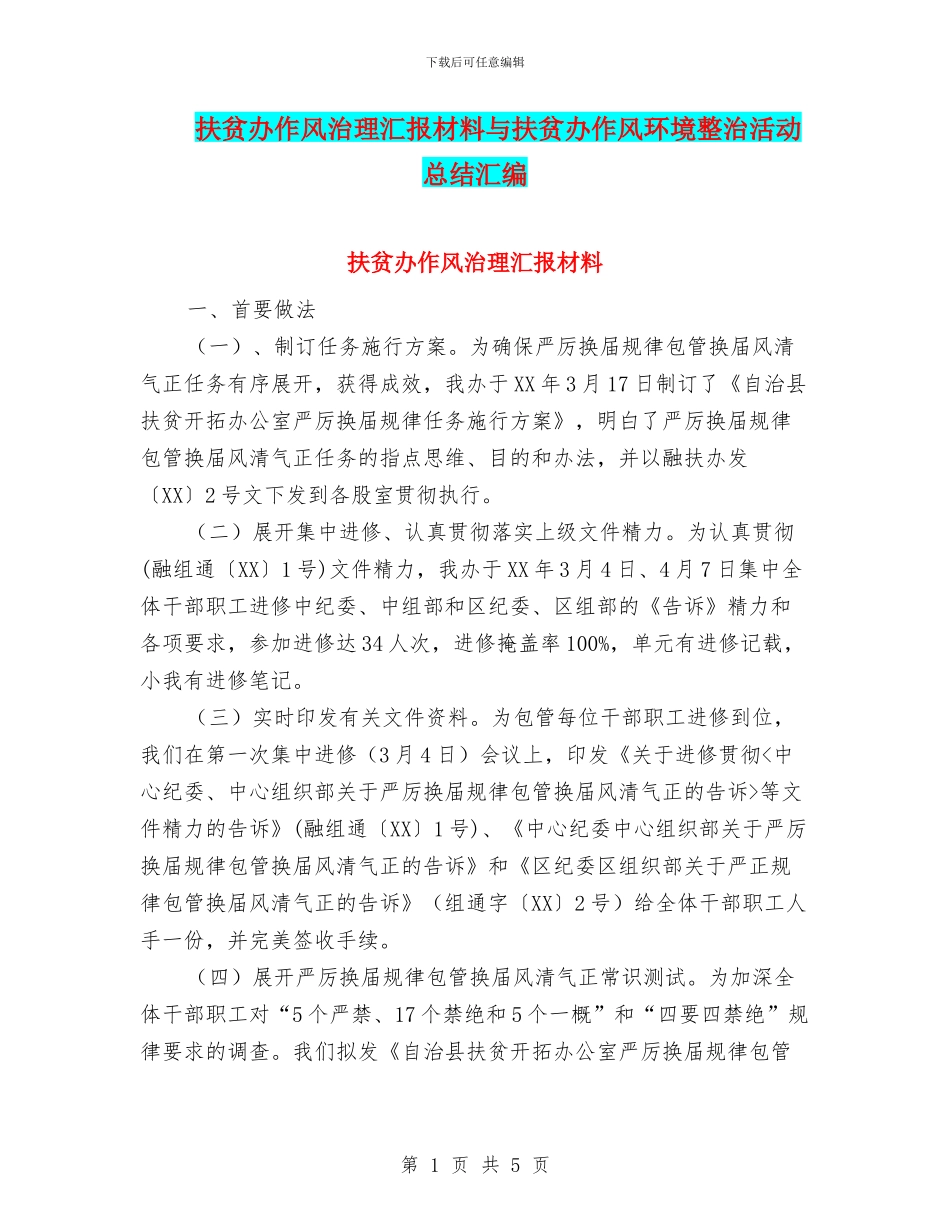 下载后可任意编辑

扶贫办作风治理汇报材料与扶贫办作风环境整治活动总结汇编

扶贫办作风治理汇报材料

一、首要做法

（一）、制订任务施行方案。为确保严厉换届规律包管换届风清气正任务有序展开，获得成效，我办于XX年3月17日制订了《自治县扶贫开拓办公室严厉换届规律任务施行方案》，明白了严厉换届规律包管换届风清气正任务的指点思维、目的和办法，并以融扶办发〔XX〕2号文下发到各股室贯彻执行。

（二）展开集中进修、认真贯彻落实上级文件精力。为认真贯彻(融组通〔XX〕1号)文件精力，我办于XX年3月4日、4月7日集中全体干部职工进修中纪委、中组部和区纪委、区组部的《告诉》精力和各项要求，参加进修达34人次，进修掩盖率100%，单元有进修记载，小我有进修笔记。

（三）实时印发有关文件资料。为包管每位干部职工进修到位，我们在第一次集中进修（3月4日）会议上，印发《关于进修贯彻<中心纪委、中心组织部关于严厉换届规律包管换届风清气正的告诉>等文件精力的告诉》(融组通〔XX〕1号)、《中心纪委中心组织部关于严厉换届规律包管换届风清气正的告诉》和《区纪委区组织部关于严正规律包管换届风清气正的告诉》（组通字〔XX〕2号）给全体干部职工人手一份，并完美签收手续。

（四）展开严厉换届规律包管换届风清气正常识测试。为加深全体干部职工对“5个严禁、17个禁绝和5个一概”和“四要四禁绝”规律要求的调查。我们拟发《自治县扶贫开拓办公室严厉换届规律包管

第 1 页 共 5 页